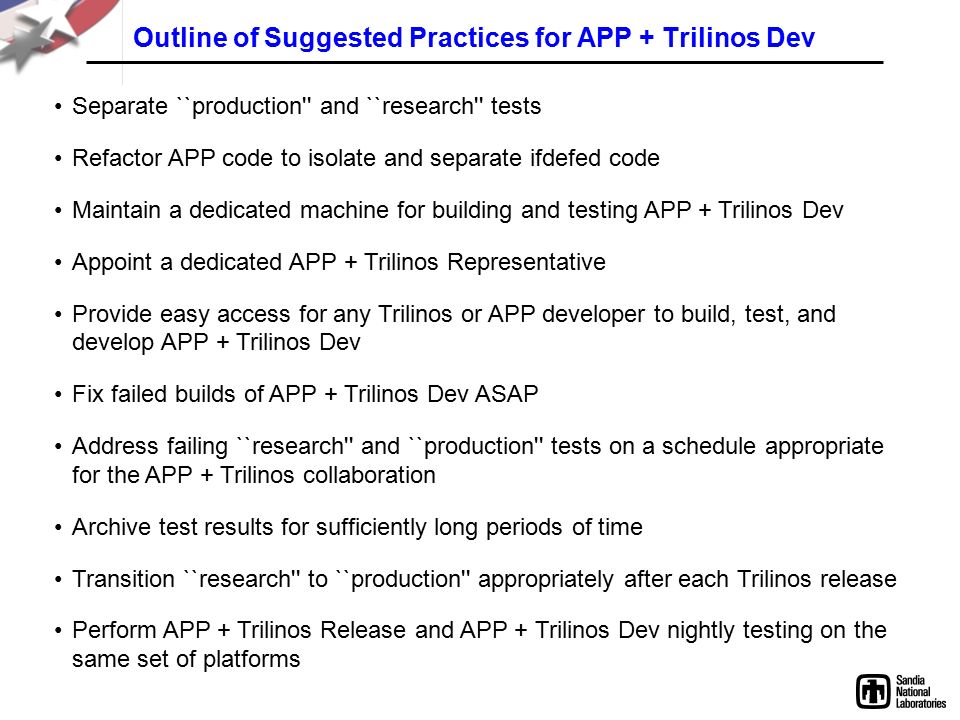 Outline of Suggested Practices for APP + Trilinos Dev

• Separate ``production'' and ``research'' tests

• Refactor APP code to isolate and separate ifdefed code

• Maintain a dedicated machine for building and testing APP + Trilinos Dev

• Appoint a dedicated APP + Trilinos Representative

• Provide easy access for any Trilinos or APP developer to build, test, and develop APP + Trilinos Dev

• Fix failed builds of APP + Trilinos Dev ASAP

• Address failing ``research'' and ``production'' tests on a schedule appropriate for the APP + Trilinos collaboration

• Archive test results for sufficiently long periods of time

• Transition ``research'' to ``production'' appropriately after each Trilinos release

• Perform APP + Trilinos Release and APP + Trilinos Dev nightly testing on the same set of platforms

Sandia National Laboratories